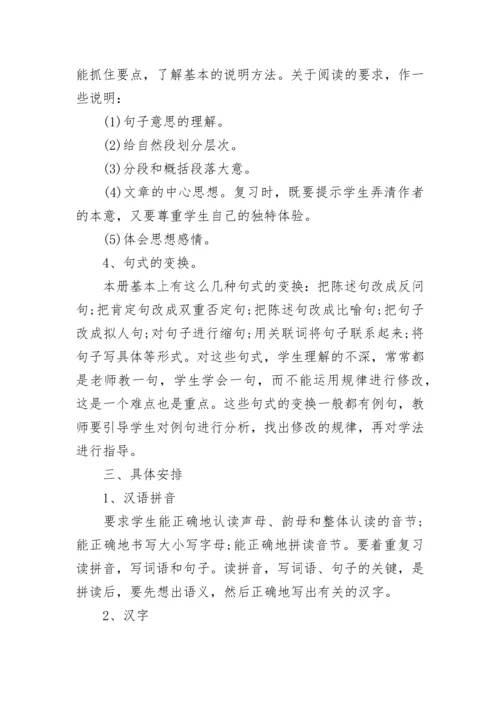 能抓住要点，了解基本的说明方法。关于阅读的要求，作一些说明：

(1)句子意思的理解。

(2)给自然段划分层次。

(3)分段和概括段落大意。

(4)文章的中心思想。复习时，既要提示学生弄清作者的本意，又要尊重学生自己的独特体验。

(5)体会思想感情。

4、句式的变换。

本册基本上有这么几种句式的变换：把陈述句改成反问句;把肯定句改成双重否定句;把陈述句改成比喻句;把句子改成拟人句;对句子进行缩句;用关联词将句子联系起来;将句子写具体等形式。对这些句式，学生理解的不深，常常都是老师教一句，学生学会一句，而不能运用规律进行修改，这是一个难点也是重点。这些句式的变换一般都有例句，教师要引导学生对例句进行分析，找出修改的规律，再对学法进行指导。

三、具体安排

1、汉语拼音

要求学生能正确地认读声母、韵母和整体认读的音节;能正确地书写大小写字母;能正确地拼读音节。要着重复习读拼音，写词语和句子。读拼音，写词语、句子的关键，是拼读后，要先想出语义，然后正确地写出有关的汉字。

2、汉字